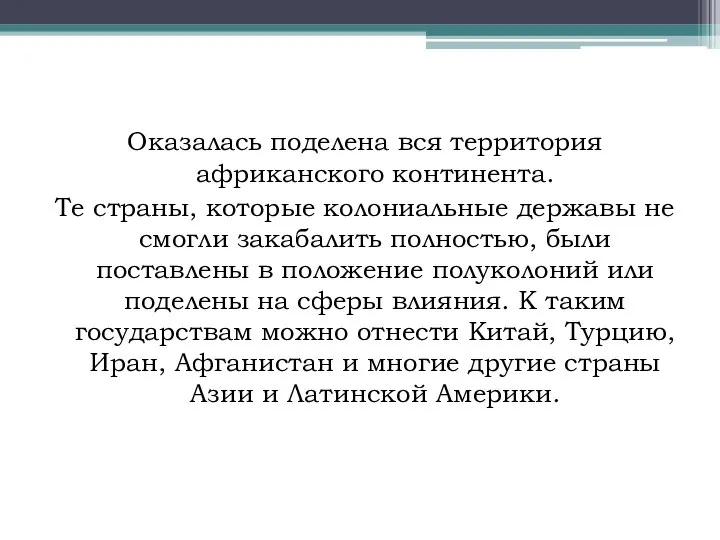 Оказалась поделена вся территория африканского континента.

Те страны, которые колониальные державы не смогли закабалить полностью, были поставлены в положение полуколоний или поделены на сферы влияния. К таким государствам можно отнести Китай, Турцию, Иран, Афганистан и многие другие страны Азии и Латинской Америки.